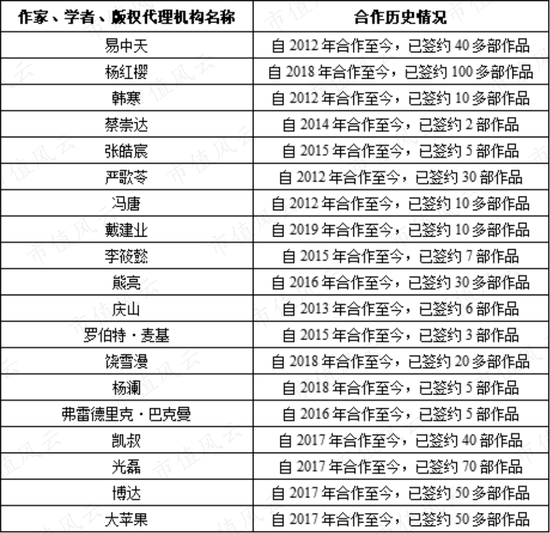 | 作家、学者、版权代理机构名称 | 合作历史情况 |
|---|---|
| 易中天 | 自 2012 年合作至今，已签约 40 多部作品 |
| 杨红樱 | 自 2018 年合作至今，已签约 100 多部作品 |
| 韩寒 | 自 2012 年合作至今，已签约 10 多部作品 |
| 蔡崇达 | 自 2014 年合作至今，已签约 2 部作品 |
| 张皓宸 | 自 2015 年合作至今，已签约 5 部作品 |
| 严歌苓 | 自 2012 年合作至今，已签约 30 部作品 |
| 冯唐 | 自 2012 年合作至今，已签约 10 多部作品 |
| 戴建业 | 自 2019 年合作至今，已签约 10 多部作品 |
| 李筱懿 | 自 2015 年合作至今，已签约 7 部作品 |
| 熊亮 | 自 2016 年合作至今，已签约 30 多部作品 |
| 庆山 | 自 2013 年合作至今，已签约 6 部作品 |
| 罗伯特·麦基 | 自 2015 年合作至今，已签约 3 部作品 |
| 饶雪漫 | 自 2018 年合作至今，已签约 20 多部作品 |
| 杨澜 | 自 2018 年合作至今，已签约 5 部作品 |
| 弗雷德里克·巴克曼 | 自 2016 年合作至今，已签约 5 部作品 |
| 凯叔 | 自 2017 年合作至今，已签约 40 部作品 |
| 光磊 | 自 2017 年合作至今，已签约 70 部作品 |
| 博达 | 自 2017 年合作至今，已签约 50 多部作品 |
| 大苹果 | 自 2017 年合作至今，已签约 50 多部作品 |

市值风云